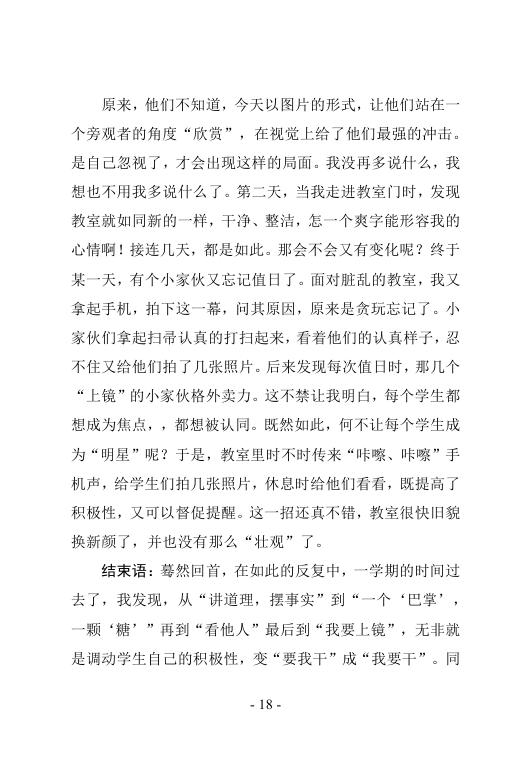 原来，他们不知道，今天以图片的形式，让他们站在一个旁观者的角度“欣赏”，在视觉上给了他们最强的冲击。是自己忽视了，才会出现这样的局面。我没再多说什么，我想也不用我多说什么了。第二天，当我走进教室门时，发现教室就如同新的一样，干净、整洁，怎一个爽字能形容我的心情啊！接连几天，都是如此。那会不会又有变化呢？终于某一天，有个小家伙又忘记值日了。面对脏乱的教室，我又拿起手机，拍下这一幕，问其原因，原来是贪玩忘记了。小家伙们拿起扫帚认真的打扫起来，看着他们的认真样子，忍不住又给他们拍了几张照片。后来发现每次值日时，那几个“上镜”的小家伙格外卖力。这不禁让我明白，每个学生都想成为焦点，，都想被认同。既然如此，何不让每个学生成为“明星”呢？于是，教室里时不时传来“咔嚓、咔嚓”手机声，给学生们拍几张照片，休息时给他们看看，既提高了积极性，又可以督促提醒。这一招还真不错，教室很快旧貌换新颜了，并也没有那么“壮观”了。

结束语：蓦然回首，在如此的反复中，一学期的时间过去了，我发现，从“讲道理，摆事实”到“一个‘巴掌’，一颗‘糖’”再到“看他人”最后到“我要上镜”，无非就是调动学生自己的积极性，变“要我干”成“我要干”。同

- 18 -